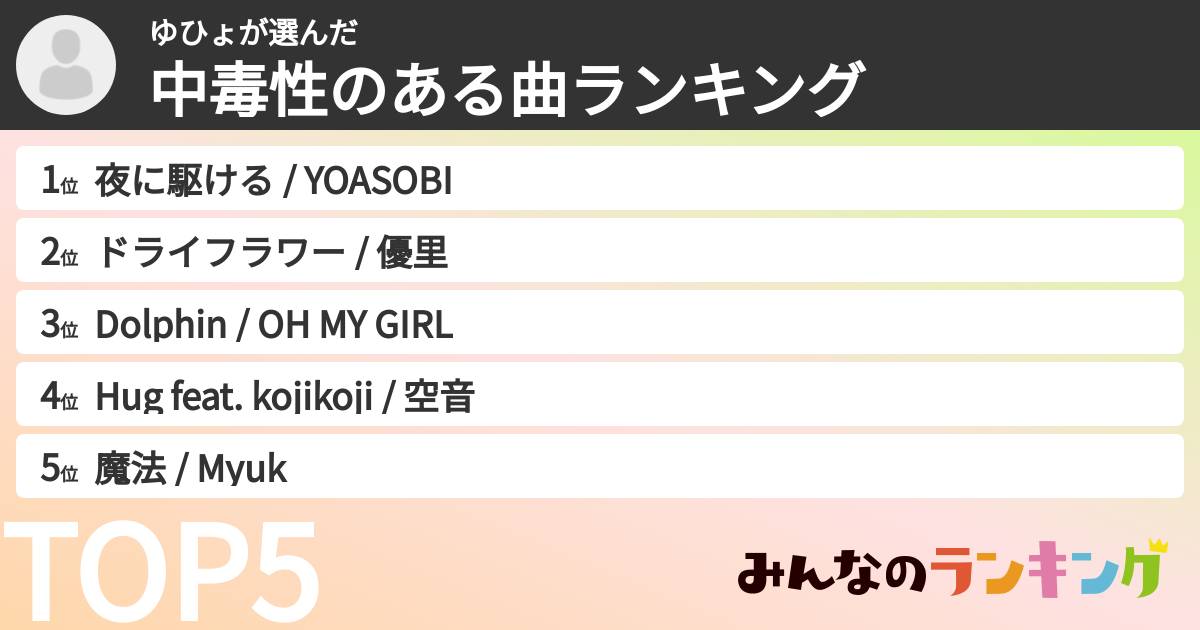 ゆひょが選んだ
中毒性のある曲ランキング

1位 夜に駆ける / YOASOBI
2位 ドライフラワー / 優里
3位 Dolphin / OH MY GIRL
4位 Hug feat. kojikoji / 空音
5位 魔法 / Myuk

TOP5

みんなのランキング